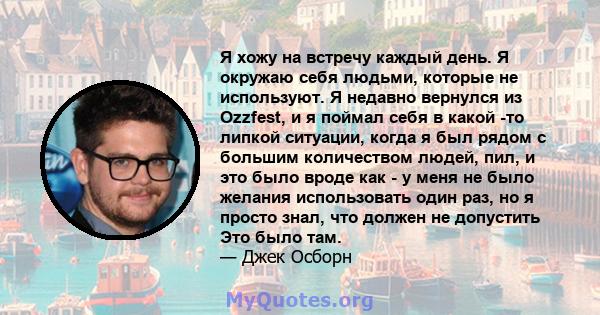 Я хожу на встречу каждый день. Я окружаю себя людьми, которые не используют. Я недавно вернулся из Ozzfest, и я поймал себя в какой -то липкой ситуации, когда я был рядом с большим количеством людей, пил, и это было вроде как - у меня не было желания использовать один раз, но я просто знал, что должен не допустить Это было там.
— Джек Осборн

MyQuotes.org